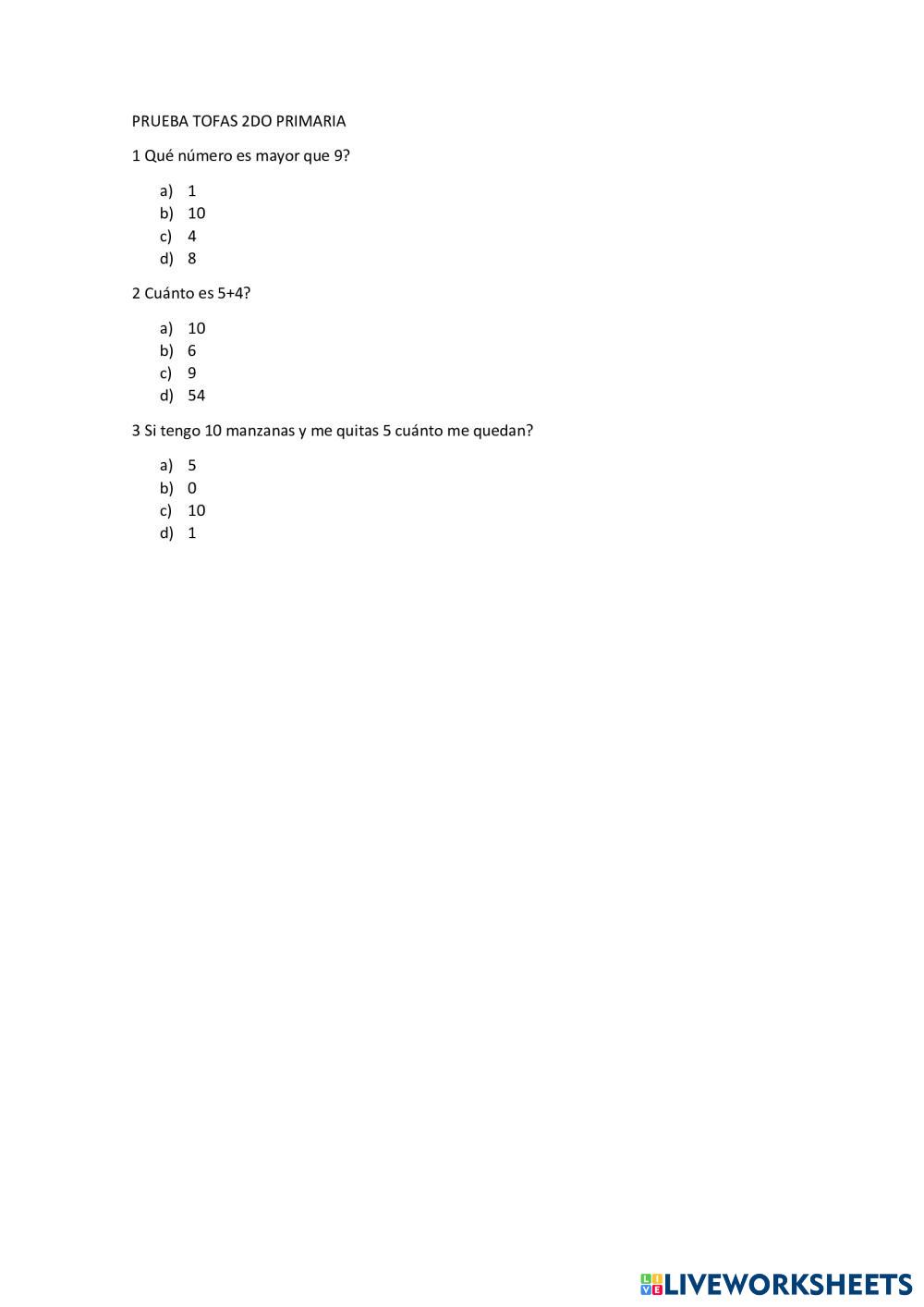 PRUEBA TOFAS 2DO PRIMARIA

1 Qué número es mayor que 9?

a) 1
b) 10
c) 4
d) 8

2 Cuánto es 5+4?

a) 10
b) 6
c) 9
d) 54

3 Si tengo 10 manzanas y me quitas 5 cuánto me quedan?

a) 5
b) 0
c) 10
d) 1

LIVEWORKSHEETS